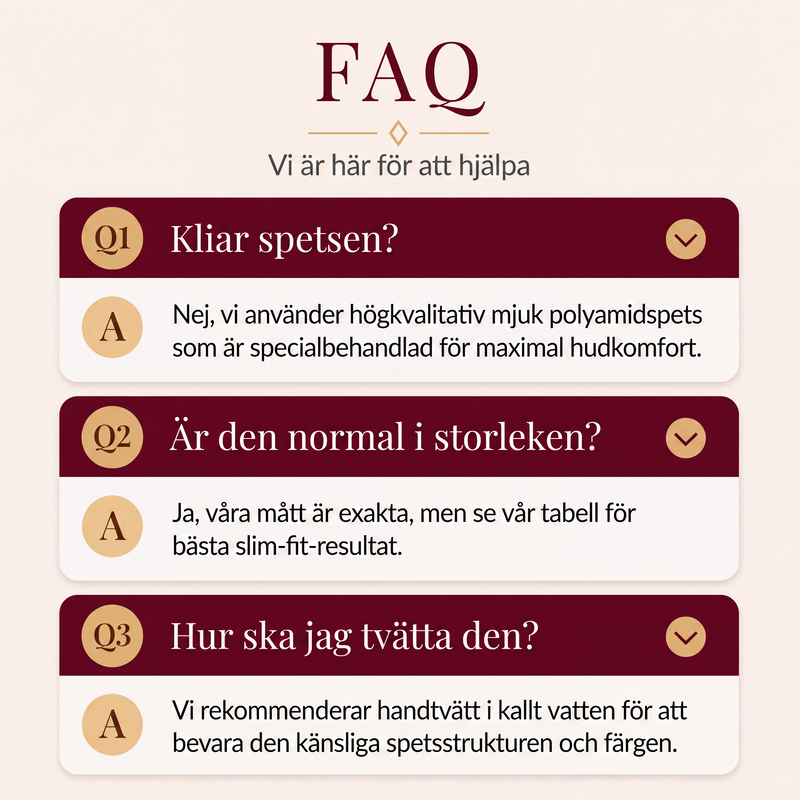 FAQ

Vi är här för att hjälpa

Q1 Kliar spetsen?

A Nej, vi använder högkvalitativ mjuk polyamidspets som är specialbehandlad för maximal hudkomfort.

Q2 Är den normal i storleken?

A Ja, våra mått är exakta, men se vår tabell för bästa slim-fit-resultat.

Q3 Hur ska jag tvätta den?

A Vi rekommenderar handtvätt i kallt vatten för att bevara den känsliga spetsstrukturen och färgen.